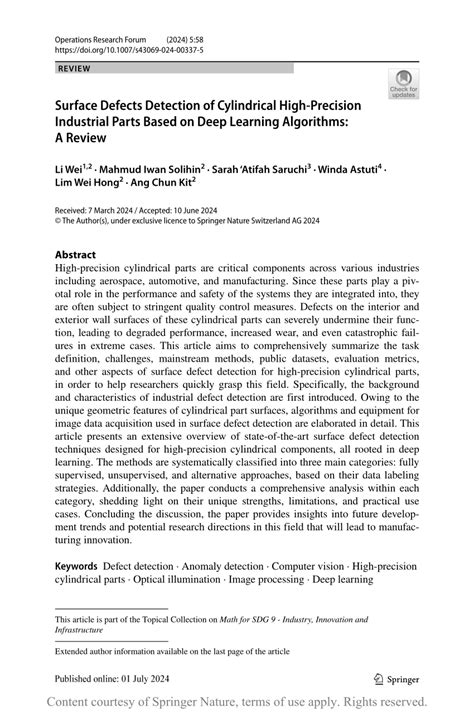 Operations Research Forum (2024) 5:58
https://doi.org/10.1007/s43069-024-00337-5

REVIEW

Check for updates

Surface Defects Detection of Cylindrical High-Precision Industrial Parts Based on Deep Learning Algorithms: A Review

Li Wei$^{1,2}$ · Mahmud Iwan Solihin$^{2}$ · Sarah 'Atifah Saruchi$^{3}$ · Winda Astuti$^{4}$ · Lim Wei Hong$^{2}$ · Ang Chun Kit$^{2}$

Received: 7 March 2024 / Accepted: 10 June 2024
© The Author(s), under exclusive licence to Springer Nature Switzerland AG 2024

Abstract
High-precision cylindrical parts are critical components across various industries including aerospace, automotive, and manufacturing. Since these parts play a pivotal role in the performance and safety of the systems they are integrated into, they are often subject to stringent quality control measures. Defects on the interior and exterior wall surfaces of these cylindrical parts can severely undermine their function, leading to degraded performance, increased wear, and even catastrophic failures in extreme cases. This article aims to comprehensively summarize the task definition, challenges, mainstream methods, public datasets, evaluation metrics, and other aspects of surface defect detection for high-precision cylindrical parts, in order to help researchers quickly grasp this field. Specifically, the background and characteristics of industrial defect detection are first introduced. Owing to the unique geometric features of cylindrical part surfaces, algorithms and equipment for image data acquisition used in surface defect detection are elaborated in detail. This article presents an extensive overview of state-of-the-art surface defect detection techniques designed for high-precision cylindrical components, all rooted in deep learning. The methods are systematically classified into three main categories: fully supervised, unsupervised, and alternative approaches, based on their data labeling strategies. Additionally, the paper conducts a comprehensive analysis within each category, shedding light on their unique strengths, limitations, and practical use cases. Concluding the discussion, the paper provides insights into future development trends and potential research directions in this field that will lead to manufacturing innovation.

Keywords Defect detection · Anomaly detection · Computer vision · High-precision cylindrical parts · Optical illumination · Image processing · Deep learning

This article is part of the Topical Collection on Math for SDG 9 - Industry, Innovation and Infrastructure

Extended author information available on the last page of the article

Published online: 01 July 2024

Springer

Content courtesy of Springer Nature, terms of use apply. Rights reserved.